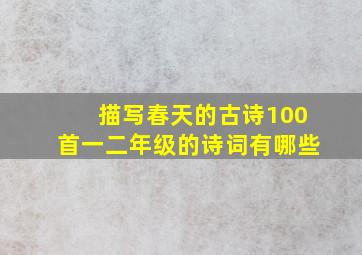 描写春天的古诗100首一二年级的诗词有哪些